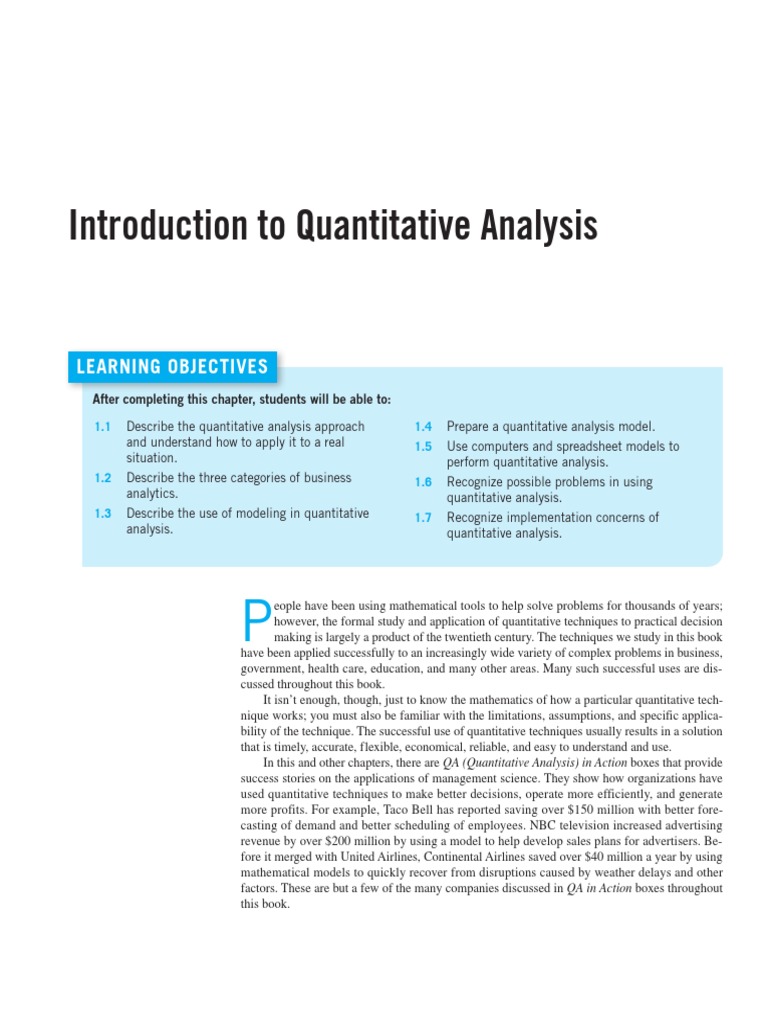 Introduction to Quantitative Analysis

LEARNING OBJECTIVES

After completing this chapter, students will be able to:

1.1 Describe the quantitative analysis approach and understand how to apply it to a real situation.

1.2 Describe the three categories of business analytics.

1.3 Describe the use of modeling in quantitative analysis.

1.4 Prepare a quantitative analysis model.

1.5 Use computers and spreadsheet models to perform quantitative analysis.

1.6 Recognize possible problems in using quantitative analysis.

1.7 Recognize implementation concerns of quantitative analysis.

People have been using mathematical tools to help solve problems for thousands of years; however, the formal study and application of quantitative techniques to practical decision making is largely a product of the twentieth century. The techniques we study in this book have been applied successfully to an increasingly wide variety of complex problems in business, government, health care, education, and many other areas. Many such successful uses are discussed throughout this book.

It isn't enough, though, just to know the mathematics of how a particular quantitative technique works; you must also be familiar with the limitations, assumptions, and specific applicability of the technique. The successful use of quantitative techniques usually results in a solution that is timely, accurate, flexible, economical, reliable, and easy to understand and use.

In this and other chapters, there are QA (Quantitative Analysis) in Action boxes that provide success stories on the applications of management science. They show how organizations have used quantitative techniques to make better decisions, operate more efficiently, and generate more profits. For example, Taco Bell has reported saving over $150 million with better forecasting of demand and better scheduling of employees. NBC television increased advertising revenue by over $200 million by using a model to help develop sales plans for advertisers. Before it merged with United Airlines, Continental Airlines saved over $40 million a year by using mathematical models to quickly recover from disruptions caused by weather delays and other factors. These are but a few of the many companies discussed in QA in Action boxes throughout this book.